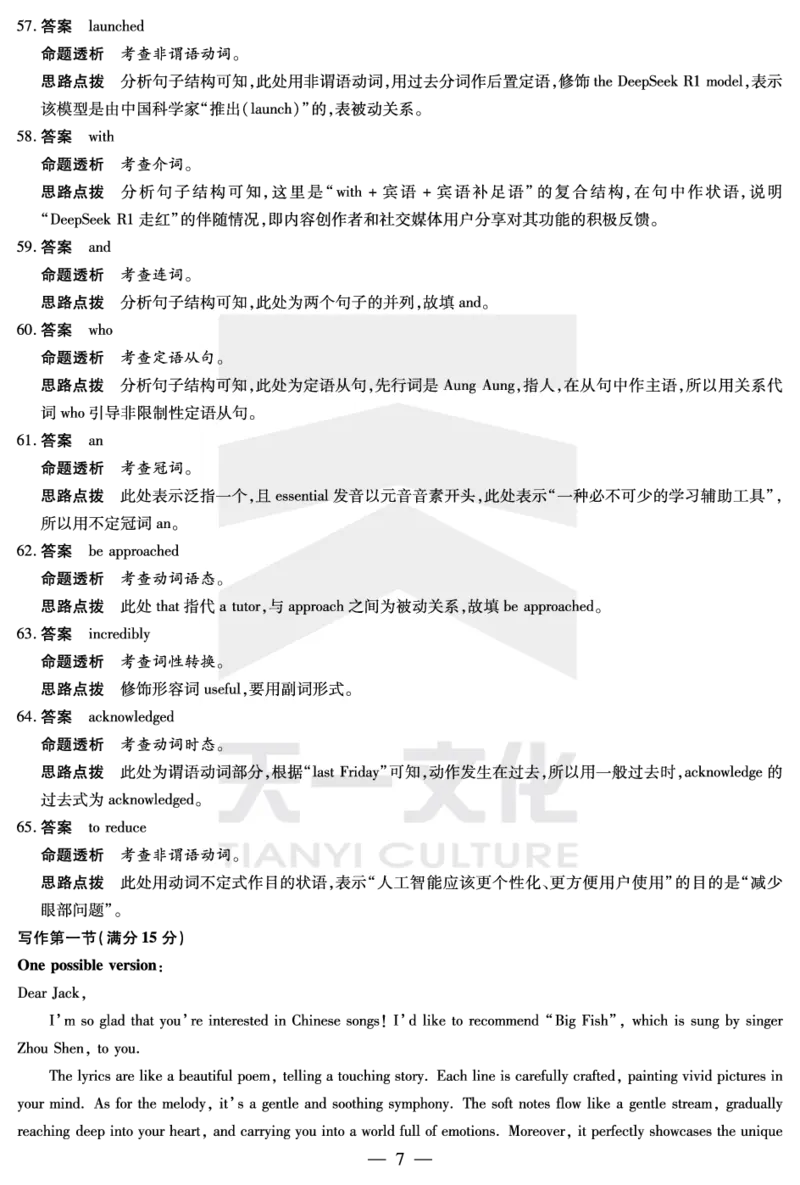 57. 答案　launched

命题透析　考查非谓语动词。

思路点拨　分析句子结构可知,此处用非谓语动词,用过去分词作后置定语,修饰 the DeepSeek R1 model,表示该模型是由中国科学家“推出(launch)”的,表被动关系。

58. 答案　with

命题透析　考查介词。

思路点拨　分析句子结构可知,这里是“with + 宾语 + 宾语补足语”的复合结构,在句中作状语,说明“DeepSeek R1 走红”的伴随情况,即内容创作者和社交媒体用户分享对其功能的积极反馈。

59. 答案　and

命题透析　考查连词。

思路点拨　分析句子结构可知,此处为两个句子的并列,故填 and。

60. 答案　who

命题透析　考查定语从句。

思路点拨　分析句子结构可知,此处为定语从句,先行词是 Aung Aung,指人,在从句中作主语,所以用关系代词 who 引导非限制性定语从句。

61. 答案　an

命题透析　考查冠词。

思路点拨　此处表示泛指一个,且 essential 发音以元音音素开头,此处表示“一种必不可少的学习辅助工具”,所以用不定冠词 an。

62. 答案　be approached

命题透析　考查动词语态。

思路点拨　此处 that 指代 a tutor,与 approach 之间为被动关系,故填 be approached。

63. 答案　incredibly

命题透析　考查词性转换。

思路点拨　修饰形容词 useful,要用副词形式。

64. 答案　acknowledged

命题透析　考查动词时态。

思路点拨　此处为谓语动词部分,根据“last Friday”可知,动作发生在过去,所以用一般过去时,acknowledge 的过去式为 acknowledged。

65. 答案　to reduce

命题透析　考查非谓语动词。

思路点拨　此处用动词不定式作目的状语,表示“人工智能应该更个性化、更方便用户使用”的目的是“减少眼部问题”。

写作第一节(满分 15 分)

One possible version:

Dear Jack,

I'm so glad that you're interested in Chinese songs! I'd like to recommend “Big Fish”, which is sung by singer Zhou Shen, to you.

The lyrics are like a beautiful poem, telling a touching story. Each line is carefully crafted, painting vivid pictures in your mind. As for the melody, it's a gentle and soothing symphony. The soft notes flow like a gentle stream, gradually reaching deep into your heart, and carrying you into a world full of emotions. Moreover, it perfectly showcases the unique

— 7 —

天一文化
TIANYI CULTURE